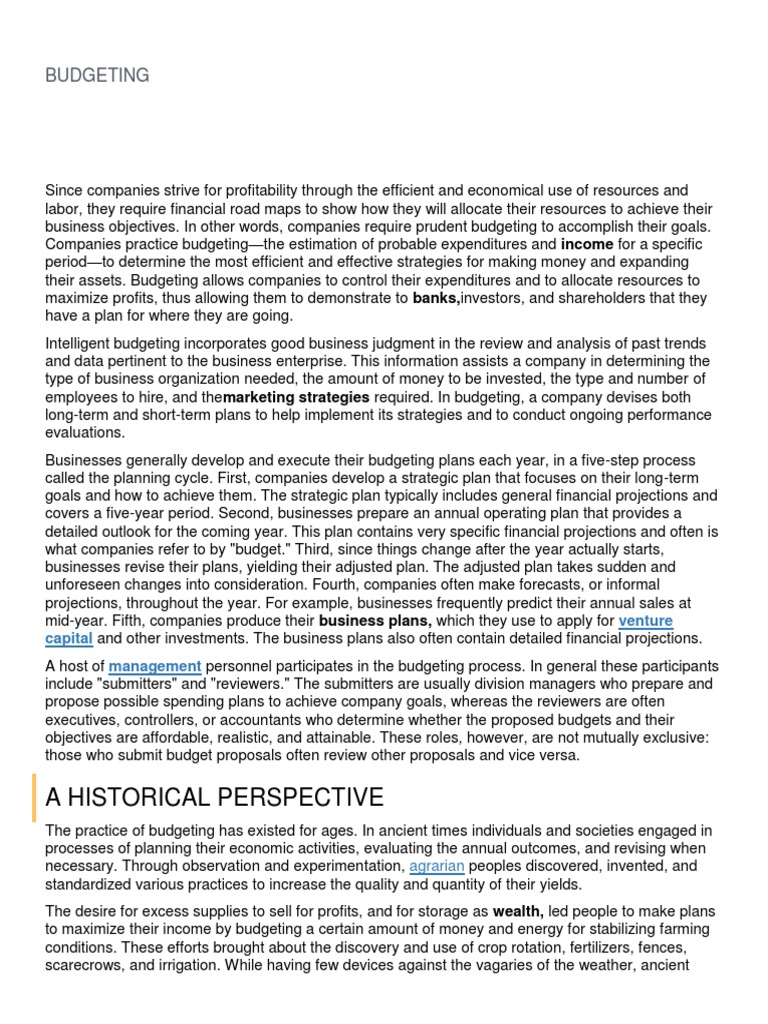 BUDGETING

Since companies strive for profitability through the efficient and economical use of resources and labor, they require financial road maps to show how they will allocate their resources to achieve their business objectives. In other words, companies require prudent budgeting to accomplish their goals. Companies practice budgeting—the estimation of probable expenditures and income for a specific period—to determine the most efficient and effective strategies for making money and expanding their assets. Budgeting allows companies to control their expenditures and to allocate resources to maximize profits, thus allowing them to demonstrate to banks,investors, and shareholders that they have a plan for where they are going.

Intelligent budgeting incorporates good business judgment in the review and analysis of past trends and data pertinent to the business enterprise. This information assists a company in determining the type of business organization needed, the amount of money to be invested, the type and number of employees to hire, and themarketing strategies required. In budgeting, a company devises both long-term and short-term plans to help implement its strategies and to conduct ongoing performance evaluations.

Businesses generally develop and execute their budgeting plans each year, in a five-step process called the planning cycle. First, companies develop a strategic plan that focuses on their long-term goals and how to achieve them. The strategic plan typically includes general financial projections and covers a five-year period. Second, businesses prepare an annual operating plan that provides a detailed outlook for the coming year. This plan contains very specific financial projections and often is what companies refer to by "budget." Third, since things change after the year actually starts, businesses revise their plans, yielding their adjusted plan. The adjusted plan takes sudden and unforeseen changes into consideration. Fourth, companies often make forecasts, or informal projections, throughout the year. For example, businesses frequently predict their annual sales at mid-year. Fifth, companies produce their business plans, which they use to apply for venture capital and other investments. The business plans also often contain detailed financial projections.

A host of management personnel participates in the budgeting process. In general these participants include "submitters" and "reviewers." The submitters are usually division managers who prepare and propose possible spending plans to achieve company goals, whereas the reviewers are often executives, controllers, or accountants who determine whether the proposed budgets and their objectives are affordable, realistic, and attainable. These roles, however, are not mutually exclusive: those who submit budget proposals often review other proposals and vice versa.

A HISTORICAL PERSPECTIVE

The practice of budgeting has existed for ages. In ancient times individuals and societies engaged in processes of planning their economic activities, evaluating the annual outcomes, and revising when necessary. Through observation and experimentation, agrarian peoples discovered, invented, and standardized various practices to increase the quality and quantity of their yields.

The desire for excess supplies to sell for profits, and for storage as wealth, led people to make plans to maximize their income by budgeting a certain amount of money and energy for stabilizing farming conditions. These efforts brought about the discovery and use of crop rotation, fertilizers, fences, scarecrows, and irrigation. While having few devices against the vagaries of the weather, ancient